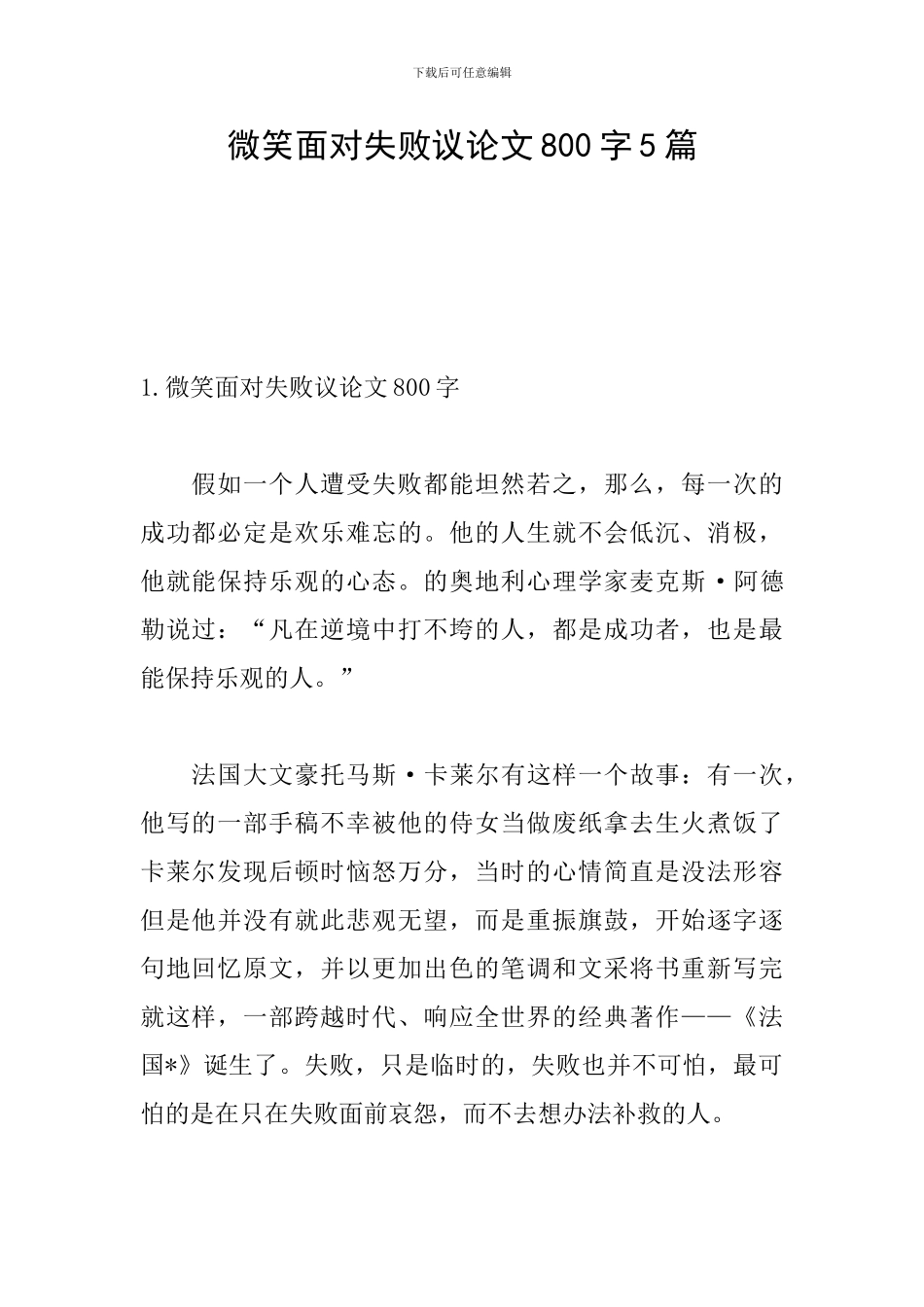 下载后可任意编辑

微笑面对失败议论文800字5篇

1.微笑面对失败议论文800字

假如一个人遭受失败都能坦然若之，那么，每一次的成功都必定是欢乐难忘的。他的人生就不会低沉、消极，他就能保持乐观的心态。的奥地利心理学家麦克斯·阿德勒说过：“凡在逆境中打不垮的人，都是成功者，也是最能保持乐观的人。”

法国大文豪托马斯·卡莱尔有这样一个故事：有一次，他写的一部手稿不幸被他的侍女当做废纸拿去生火煮饭了卡莱尔发现后顿时恼怒万分，当时的心情简直是没法形容但是他并没有就此悲观无望，而是重振旗鼓，开始逐字逐句地回忆原文，并以更加出色的笔调和文采将书重新写完就这样，一部跨越时代、响应全世界的经典著作——《法国*》诞生了。失败，只是临时的，失败也并不可怕，最可怕的是在只在失败面前哀怨，而不去想办法补救的人。